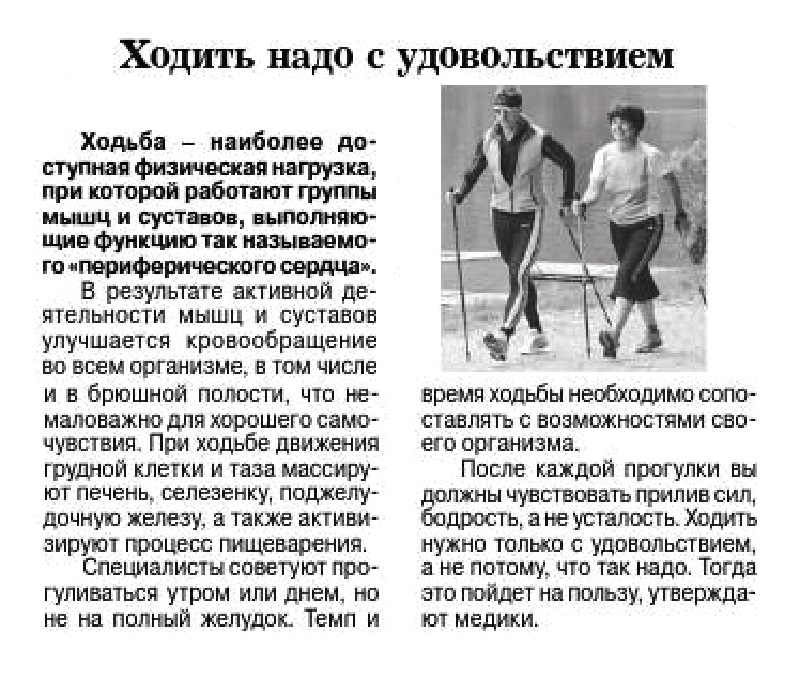 Ходить надо с удовольствием

Ходьба – наиболее доступная физическая нагрузка, при которой работают группы мышц и суставов, выполняющие функцию так называемого «периферического сердца».

В результате активной деятельности мышц и суставов улучшается кровообращение во всем организме, в том числе и в брюшной полости, что немаловажно для хорошего самочувствия. При ходьбе движения грудной клетки и таза массируют печень, селезенку, поджелудочную железу, а также активизируют процесс пищеварения.

Специалисты советуют прогуливаться утром или днем, но не на полный желудок. Темп и время ходьбы необходимо сопоставлять с возможностями своего организма.

После каждой прогулки вы должны чувствовать прилив сил, бодрость, а не усталость. Ходить нужно только с удовольствием, а не потому, что так надо. Тогда это пойдет на пользу, утверждают медики.